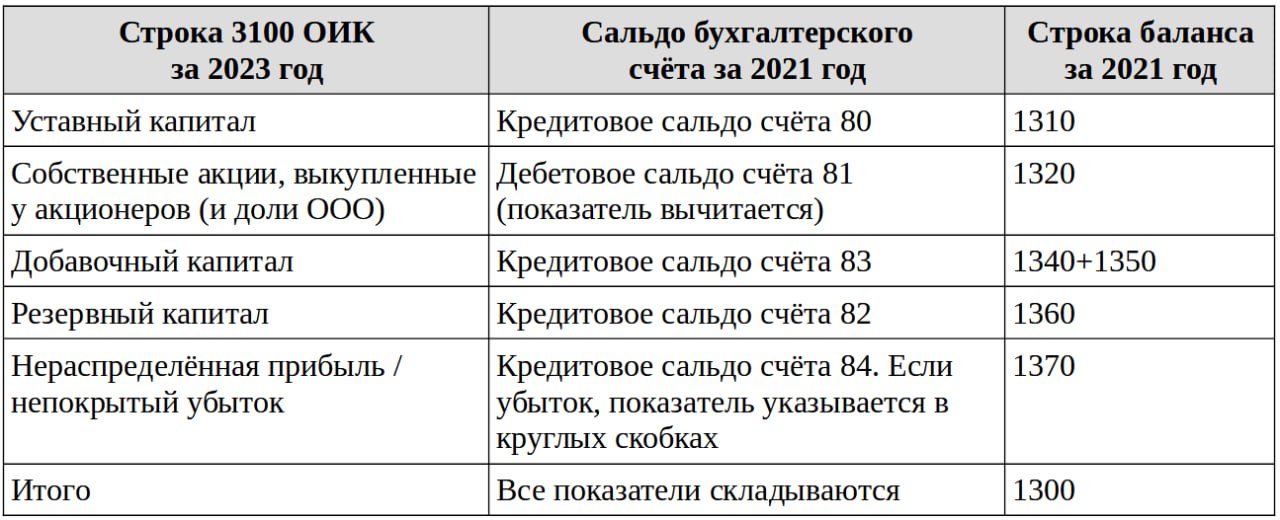 | Строка 3100 ОИК за 2023 год | Сальдо бухгалтерского счёта за 2021 год | Строка баланса за 2021 год |
|---|---|---|
| Уставный капитал | Кредитовое сальдо счёта 80 | 1310 |
| Собственные акции, выкупленные у акционеров (и доли ООО) | Дебетовое сальдо счёта 81 (показатель вычитается) | 1320 |
| Добавочный капитал | Кредитовое сальдо счёта 83 | 1340+1350 |
| Резервный капитал | Кредитовое сальдо счёта 82 | 1360 |
| Нераспределённая прибыль / непокрытый убыток | Кредитовое сальдо счёта 84. Если убыток, показатель указывается в круглых скобках | 1370 |
| Итого | Все показатели складываются | 1300 |